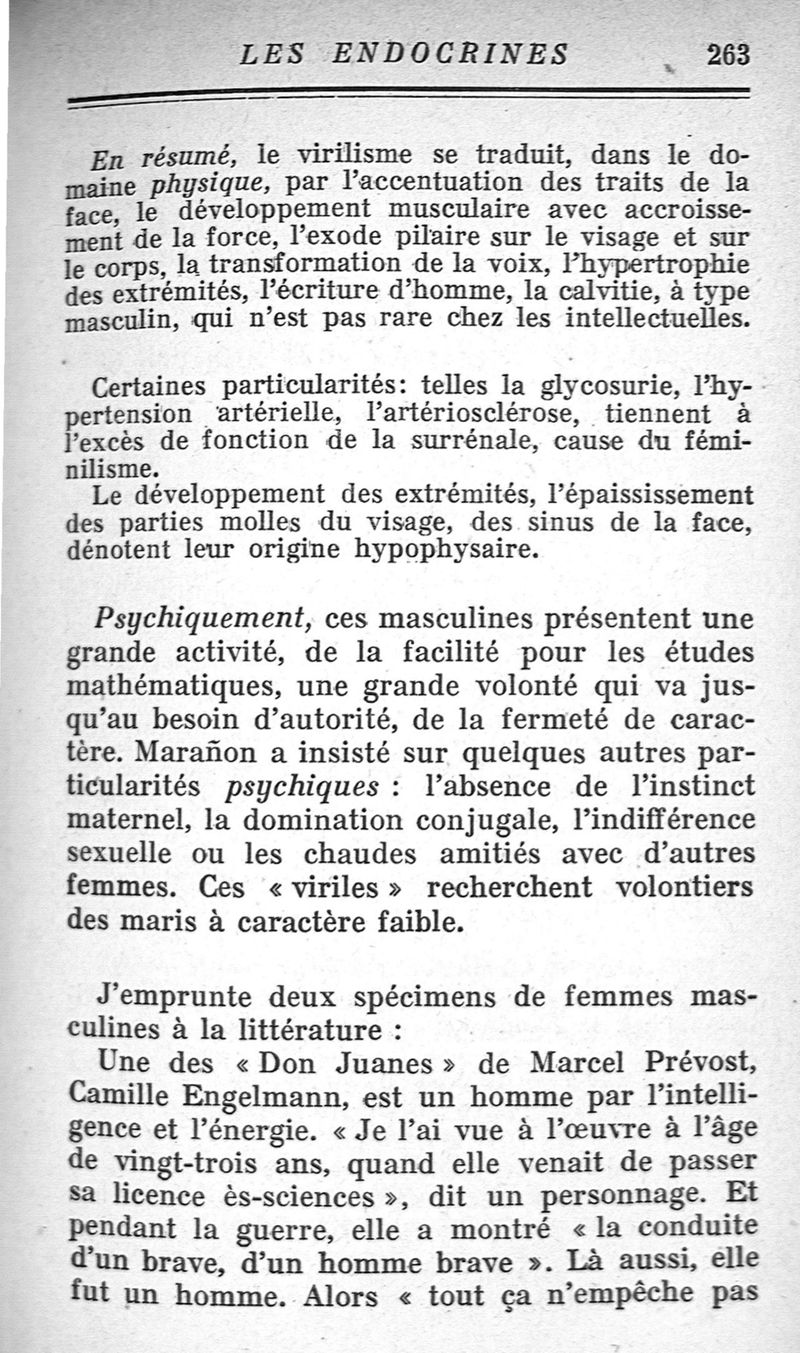 LES ENDOCRINES 263

En résumé, le virilisme se traduit, dans le domaine physique, par l'accentuation des traits de la face, le développement musculaire avec accroissement de la force, l'exode pilaire sur le visage et sur le corps, la transformation de la voix, l'hypertrophie des extrémités, l'écriture d'homme, la calvitie, à type masculin, qui n'est pas rare chez les intellectuelles.

Certaines particularités: telles la glycosurie, l'hypertension artérielle, l'artériosclérose, tiennent à l'excès de fonction de la surrénale, cause du féminilisme.
Le développement des extrémités, l'épaississement des parties molles du visage, des sinus de la face, dénotent leur origine hypophysaire.

Psychiquement, ces masculines présentent une grande activité, de la facilité pour les études mathématiques, une grande volonté qui va jusqu'au besoin d'autorité, de la fermeté de caractère. Marañon a insisté sur quelques autres particularités psychiques : l'absence de l'instinct maternel, la domination conjugale, l'indifférence sexuelle ou les chaudes amitiés avec d'autres femmes. Ces « viriles » recherchent volontiers des maris à caractère faible.

J'emprunte deux spécimens de femmes masculines à la littérature :
Une des « Don Juanes » de Marcel Prévost, Camille Engelmann, est un homme par l'intelligence et l'énergie. « Je l'ai vue à l'œuvre à l'âge de vingt-trois ans, quand elle venait de passer sa licence ès-sciences », dit un personnage. Et pendant la guerre, elle a montré « la conduite d'un brave, d'un homme brave ». Là aussi, elle fut un homme. Alors « tout ça n'empêche pas